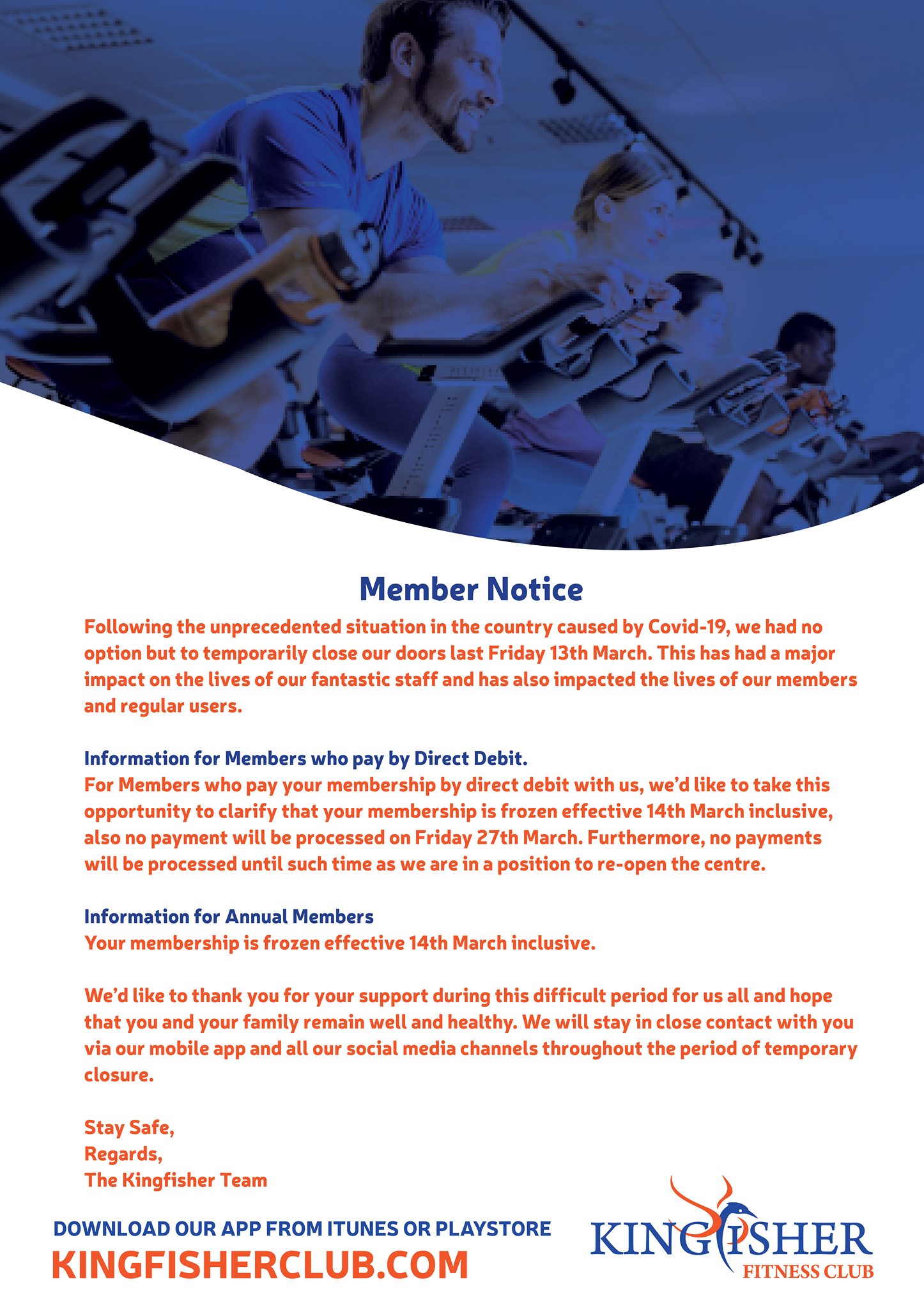 Member Notice

Following the unprecedented situation in the country caused by Covid-19, we had no option but to temporarily close our doors last Friday 13th March. This has had a major impact on the lives of our fantastic staff and has also impacted the lives of our members and regular users.

Information for Members who pay by Direct Debit.
For Members who pay your membership by direct debit with us, we'd like to take this opportunity to clarify that your membership is frozen effective 14th March inclusive, also no payment will be processed on Friday 27th March. Furthermore, no payments will be processed until such time as we are in a position to re-open the centre.

Information for Annual Members
Your membership is frozen effective 14th March inclusive.

We'd like to thank you for your support during this difficult period for us all and hope that you and your family remain well and healthy. We will stay in close contact with you via our mobile app and all our social media channels throughout the period of temporary closure.

Stay Safe,
Regards,
The Kingfisher Team

DOWNLOAD OUR APP FROM ITUNES OR PLAYSTORE
KINGFISHERCLUB.COM

KINGFISHER
FITNESS CLUB